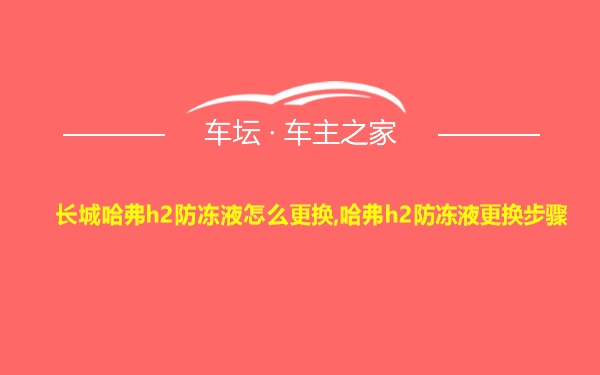 车坛 · 车主之家

长城哈弗h2防冻液怎么更换,哈弗h2防冻液更换步骤